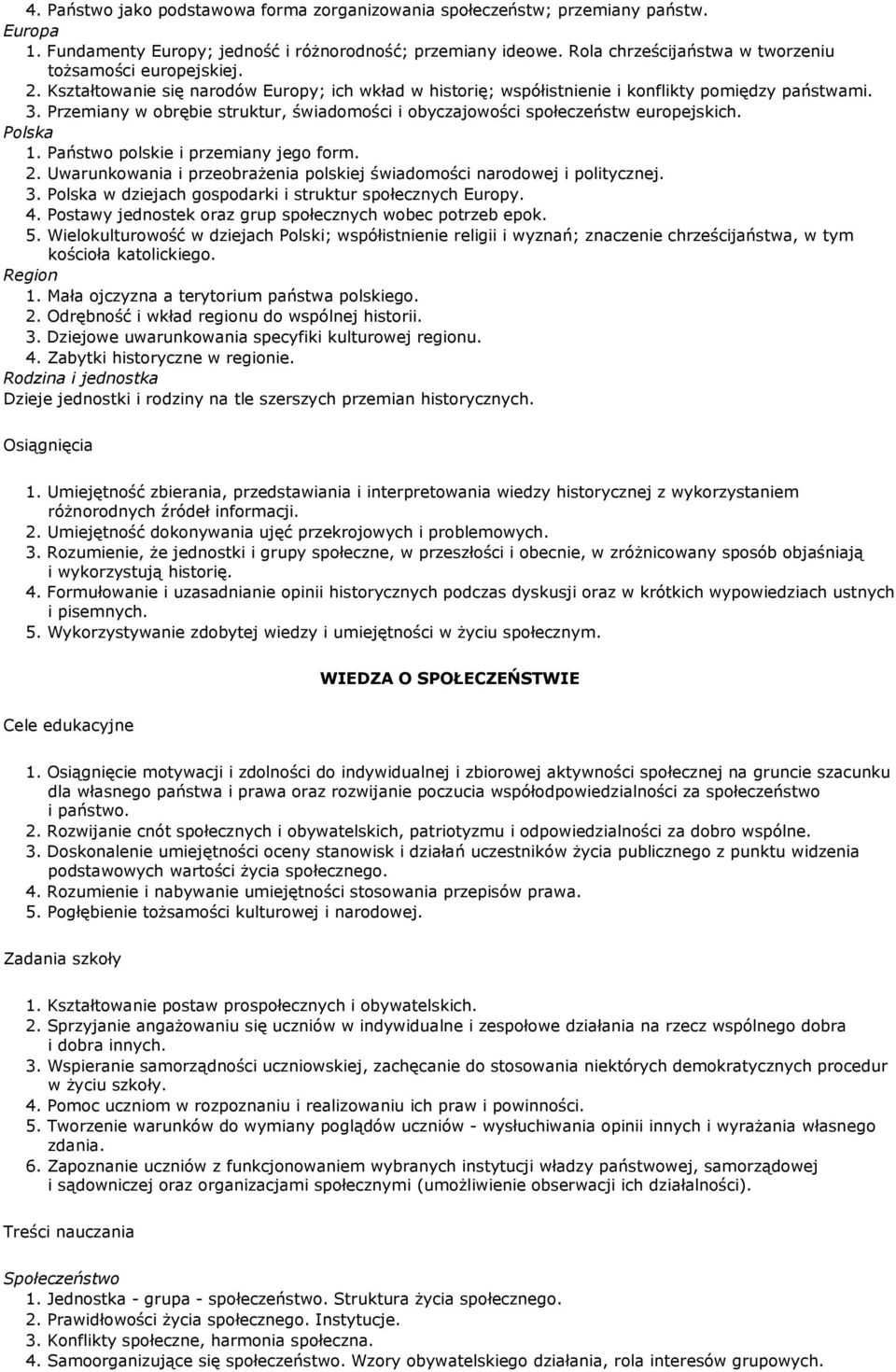 4. Państwo jako podstawowa forma zorganizowania społeczeństw; przemiany państw.
Europa
1. Fundamenty Europy; jedność i różnorodność; przemiany ideowe. Rola chrześcijaństwa w tworzeniu tożsamości europejskiej.
2. Kształtowanie się narodów Europy; ich wkład w historię; współistnienie i konflikty pomiędzy państwami.
3. Przemiany w obrębie struktur, świadomości i obyczajowości społeczeństw europejskich.
Polska
1. Państwo polskie i przemiany jego form.
2. Uwarunkowania i przeobrażenia polskiej świadomości narodowej i politycznej.
3. Polska w dziejach gospodarki i struktur społecznych Europy.
4. Postawy jednostek oraz grup społecznych wobec potrzeb epok.
5. Wielokulturowość w dziejach Polski; współistnienie religii i wyznań; znaczenie chrześcijaństwa, w tym kościoła katolickiego.
Region
1. Mała ojczyzna a terytorium państwa polskiego.
2. Odrębność i wkład regionu do wspólnej historii.
3. Dziejowe uwarunkowania specyfiki kulturowej regionu.
4. Zabytki historyczne w regionie.
Rodzina i jednostka
Dzieje jednostki i rodziny na tle szerszych przemian historycznych.

Osiągnięcia

1. Umiejętność zbierania, przedstawiania i interpretowania wiedzy historycznej z wykorzystaniem różnorodnych źródeł informacji.
2. Umiejętność dokonywania ujęć przekrojowych i problemowych.
3. Rozumienie, że jednostki i grupy społeczne, w przeszłości i obecnie, w zróżnicowany sposób objaśniają i wykorzystują historię.
4. Formułowanie i uzasadnianie opinii historycznych podczas dyskusji oraz w krótkich wypowiedziach ustnych i pisemnych.
5. Wykorzystywanie zdobytej wiedzy i umiejętności w życiu społecznym.

WIEDZA O SPOŁECZEŃSTWIE

Cele edukacyjne

1. Osiągnięcie motywacji i zdolności do indywidualnej i zbiorowej aktywności społecznej na gruncie szacunku dla własnego państwa i prawa oraz rozwijanie poczucia współodpowiedzialności za społeczeństwo i państwo.
2. Rozwijanie cnót społecznych i obywatelskich, patriotyzmu i odpowiedzialności za dobro wspólne.
3. Doskonalenie umiejętności oceny stanowisk i działań uczestników życia publicznego z punktu widzenia podstawowych wartości życia społecznego.
4. Rozumienie i nabywanie umiejętności stosowania przepisów prawa.
5. Pogłębienie tożsamości kulturowej i narodowej.

Zadania szkoły

1. Kształtowanie postaw prospołecznych i obywatelskich.
2. Sprzyjanie angażowaniu się uczniów w indywidualne i zespołowe działania na rzecz wspólnego dobra i dobra innych.
3. Wspieranie samorządności uczniowskiej, zachęcanie do stosowania niektórych demokratycznych procedur w życiu szkoły.
4. Pomoc uczniom w rozpoznaniu i realizowaniu ich praw i powinności.
5. Tworzenie warunków do wymiany poglądów uczniów - wysłuchiwania opinii innych i wyrażania własnego zdania.
6. Zapoznanie uczniów z funkcjonowaniem wybranych instytucji władzy państwowej, samorządowej i sądowniczej oraz organizacjami społecznymi (umożliwienie obserwacji ich działalności).

Treści nauczania

Społeczeństwo
1. Jednostka - grupa - społeczeństwo. Struktura życia społecznego.
2. Prawidłowości życia społecznego. Instytucje.
3. Konflikty społeczne, harmonia społeczna.
4. Samoorganizujące się społeczeństwo. Wzory obywatelskiego działania, rola interesów grupowych.